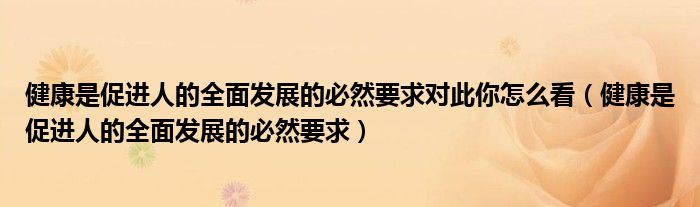 健康是促进人的全面发展的必然要求对此你怎么看（健康是促进人的全面发展的必然要求）